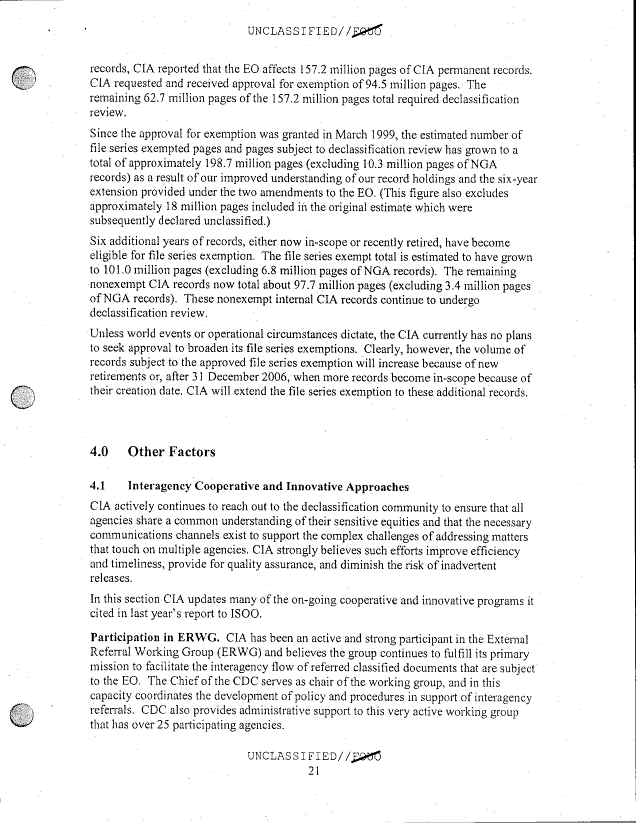 UNCLASSIFIED//FOUO

records, CIA reported that the EO affects 157.2 million pages of CIA permanent records. CIA requested and received approval for exemption of 94.5 million pages. The remaining 62.7 million pages of the 157.2 million pages total required declassification review.

Since the approval for exemption was granted in March 1999, the estimated number of file series exempted pages and pages subject to declassification review has grown to a total of approximately 198.7 million pages (excluding 10.3 million pages of NGA records) as a result of our improved understanding of our record holdings and the six-year extension provided under the two amendments to the EO. (This figure also excludes approximately 18 million pages included in the original estimate which were subsequently declared unclassified.)

Six additional years of records, either now in-scope or recently retired, have become eligible for file series exemption. The file series exempt total is estimated to have grown to 101.0 million pages (excluding 6.8 million pages of NGA records). The remaining nonexempt CIA records now total about 97.7 million pages (excluding 3.4 million pages of NGA records). These nonexempt internal CIA records continue to undergo declassification review.

Unless world events or operational circumstances dictate, the CIA currently has no plans to seek approval to broaden its file series exemptions. Clearly, however, the volume of records subject to the approved file series exemption will increase because of new retirements or, after 31 December 2006, when more records become in-scope because of their creation date. CIA will extend the file series exemption to these additional records.

4.0 Other Factors

4.1 Interagency Cooperative and Innovative Approaches

CIA actively continues to reach out to the declassification community to ensure that all agencies share a common understanding of their sensitive equities and that the necessary communications channels exist to support the complex challenges of addressing matters that touch on multiple agencies. CIA strongly believes such efforts improve efficiency and timeliness, provide for quality assurance, and diminish the risk of inadvertent releases.

In this section CIA updates many of the on-going cooperative and innovative programs it cited in last year's report to ISOO.

Participation in ERWG. CIA has been an active and strong participant in the External Referral Working Group (ERWG) and believes the group continues to fulfill its primary mission to facilitate the interagency flow of referred classified documents that are subject to the EO. The Chief of the CDC serves as chair of the working group, and in this capacity coordinates the development of policy and procedures in support of interagency referrals. CDC also provides administrative support to this very active working group that has over 25 participating agencies.

UNCLASSIFIED//FOUO
21